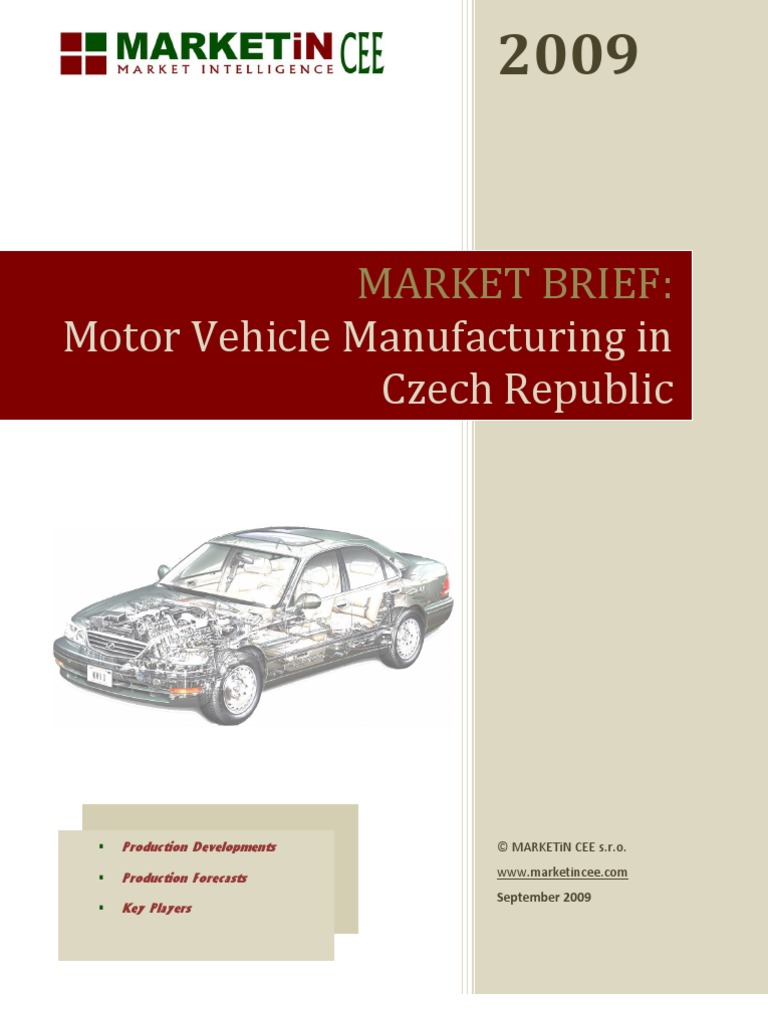 MARKETiN CEE
MARKET INTELLIGENCE

2009

MARKET BRIEF:
Motor Vehicle Manufacturing in Czech Republic

• Production Developments
• Production Forecasts
• Key Players

© MARKETiN CEE s.r.o.
www.marketincee.com
September 2009